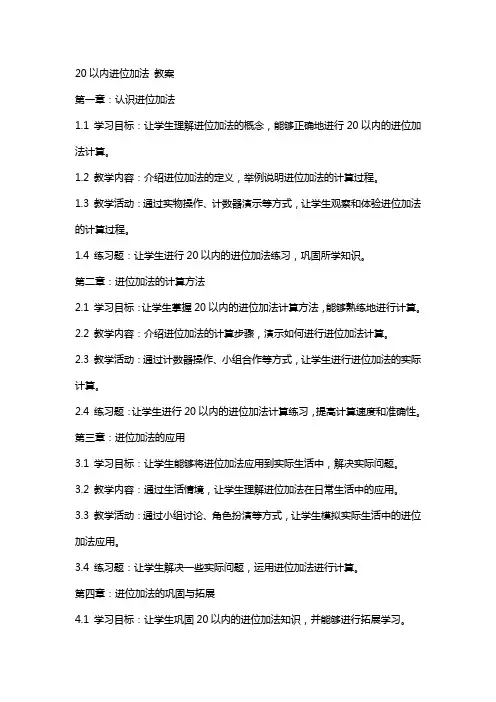 20 以内进位加法 教案

第一章：认识进位加法

1.1 学习目标：让学生理解进位加法的概念，能够正确地进行 20 以内的进位加法计算。

1.2 教学内容：介绍进位加法的定义，举例说明进位加法的计算过程。

1.3 教学活动：通过实物操作、计数器演示等方式，让学生观察和体验进位加法的计算过程。

1.4 练习题：让学生进行 20 以内的进位加法练习，巩固所学知识。

第二章：进位加法的计算方法

2.1 学习目标：让学生掌握 20 以内的进位加法计算方法，能够熟练地进行计算。

2.2 教学内容：介绍进位加法的计算步骤，演示如何进行进位加法计算。

2.3 教学活动：通过计数器操作、小组合作等方式，让学生进行进位加法的实际计算。

2.4 练习题：让学生进行 20 以内的进位加法计算练习，提高计算速度和准确性。

第三章：进位加法的应用

3.1 学习目标：让学生能够将进位加法应用到实际生活中，解决实际问题。

3.2 教学内容：通过生活情境，让学生理解进位加法在日常生活中的应用。

3.3 教学活动：通过小组讨论、角色扮演等方式，让学生模拟实际生活中的进位加法应用。

3.4 练习题：让学生解决一些实际问题，运用进位加法进行计算。

第四章：进位加法的巩固与拓展

4.1 学习目标：让学生巩固 20 以内的进位加法知识，并能够进行拓展学习。